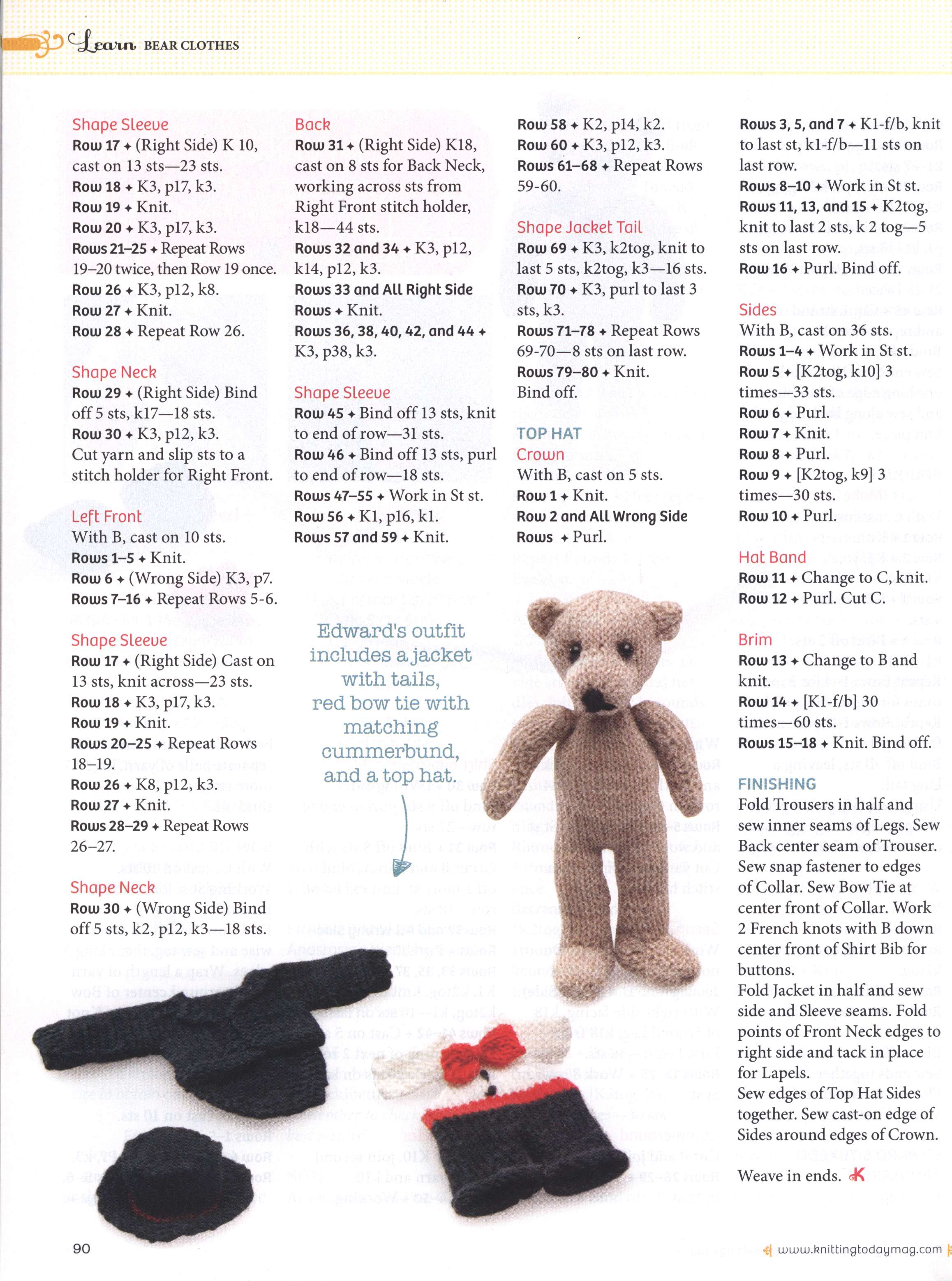 Learn BEAR CLOTHES

Shape Sleeve
Row 17 ✦ (Right Side) K 10, cast on 13 sts—23 sts.
Row 18 ✦ K3, p17, k3.
Row 19 ✦ Knit.
Row 20 ✦ K3, p17, k3.
Rows 21–25 ✦ Repeat Rows 19–20 twice, then Row 19 once.
Row 26 ✦ K3, p12, k8.
Row 27 ✦ Knit.
Row 28 ✦ Repeat Row 26.

Shape Neck
Row 29 ✦ (Right Side) Bind off 5 sts, k17—18 sts.
Row 30 ✦ K3, p12, k3.
Cut yarn and slip sts to a stitch holder for Right Front.

Left Front
With B, cast on 10 sts.
Rows 1–5 ✦ Knit.
Row 6 ✦ (Wrong Side) K3, p7.
Rows 7–16 ✦ Repeat Rows 5-6.

Shape Sleeve
Row 17 ✦ (Right Side) Cast on 13 sts, knit across—23 sts.
Row 18 ✦ K3, p17, k3.
Row 19 ✦ Knit.
Rows 20–25 ✦ Repeat Rows 18–19.
Row 26 ✦ K8, p12, k3.
Row 27 ✦ Knit.
Rows 28–29 ✦ Repeat Rows 26–27.

Shape Neck
Row 30 ✦ (Wrong Side) Bind off 5 sts, k2, p12, k3—18 sts.

Back
Row 31 ✦ (Right Side) K18, cast on 8 sts for Back Neck, working across sts from Right Front stitch holder, k18—44 sts.
Rows 32 and 34 ✦ K3, p12, k14, p12, k3.
Rows 33 and All Right Side Rows ✦ Knit.
Rows 36, 38, 40, 42, and 44 ✦ K3, p38, k3.

Shape Sleeve
Row 45 ✦ Bind off 13 sts, knit to end of row—31 sts.
Row 46 ✦ Bind off 13 sts, purl to end of row—18 sts.
Rows 47–55 ✦ Work in St st.
Row 56 ✦ K1, p16, k1.
Rows 57 and 59 ✦ Knit.

Edward's outfit includes a jacket with tails, red bow tie with matching cummerbund, and a top hat.

Row 58 ✦ K2, p14, k2.
Row 60 ✦ K3, p12, k3.
Rows 61–68 ✦ Repeat Rows 59-60.

Shape Jacket Tail
Row 69 ✦ K3, k2tog, knit to last 5 sts, k2tog, k3—16 sts.
Row 70 ✦ K3, purl to last 3 sts, k3.
Rows 71–78 ✦ Repeat Rows 69-70—8 sts on last row.
Rows 79–80 ✦ Knit.
Bind off.

TOP HAT
Crown
With B, cast on 5 sts.
Row 1 ✦ Knit.
Row 2 and All Wrong Side Rows ✦ Purl.

Rows 3, 5, and 7 ✦ K1-f/b, knit to last st, k1-f/b—11 sts on last row.
Rows 8–10 ✦ Work in St st.
Rows 11, 13, and 15 ✦ K2tog, knit to last 2 sts, k 2 tog—5 sts on last row.
Row 16 ✦ Purl. Bind off.

Sides
With B, cast on 36 sts.
Rows 1–4 ✦ Work in St st.
Row 5 ✦ [K2tog, k10] 3 times—33 sts.
Row 6 ✦ Purl.
Row 7 ✦ Knit.
Row 8 ✦ Purl.
Row 9 ✦ [K2tog, k9] 3 times—30 sts.
Row 10 ✦ Purl.

Hat Band
Row 11 ✦ Change to C, knit.
Row 12 ✦ Purl. Cut C.

Brim
Row 13 ✦ Change to B and knit.
Row 14 ✦ [K1-f/b] 30 times—60 sts.
Rows 15–18 ✦ Knit. Bind off.

FINISHING
Fold Trousers in half and sew inner seams of Legs. Sew Back center seam of Trouser. Sew snap fastener to edges of Collar. Sew Bow Tie at center front of Collar. Work 2 French knots with B down center front of Shirt Bib for buttons.
Fold Jacket in half and sew side and Sleeve seams. Fold points of Front Neck edges to right side and tack in place for Lapels.
Sew edges of Top Hat Sides together. Sew cast-on edge of Sides around edges of Crown.

Weave in ends. K

90

www.knittingtodaymag.com